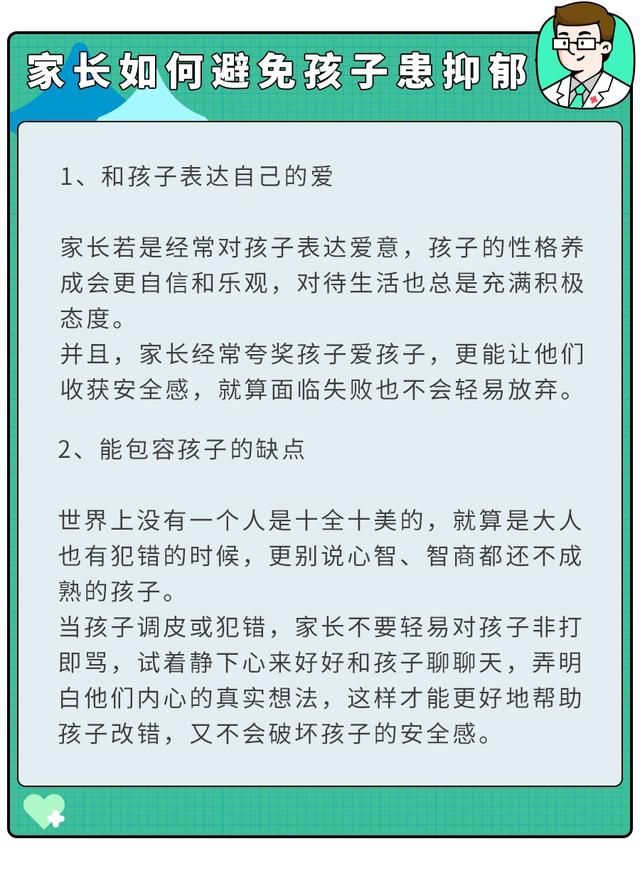 家长如何避免孩子患抑郁

1、和孩子表达自己的爱

家长若是经常对孩子表达爱意，孩子的性格养成会更自信和乐观，对待生活也总是充满积极态度。
并且，家长经常夸奖孩子爱孩子，更能让他们收获安全感，就算面临失败也不会轻易放弃。

2、能包容孩子的缺点

世界上没有一个人是十全十美的，就算是大人也有犯错的时候，更别说心智、智商都还不成熟的孩子。
当孩子调皮或犯错，家长不要轻易对孩子非打即骂，试着静下心来好好和孩子聊聊天，弄明白他们内心的真实想法，这样才能更好地帮助孩子改错，又不会破坏孩子的安全感。